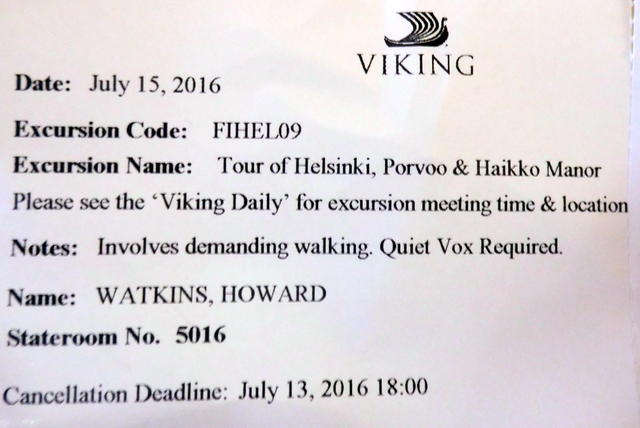 VIKING

Date: July 15, 2016

Excursion Code: FIHEL09

Excursion Name: Tour of Helsinki, Porvoo & Haikko Manor

Please see the 'Viking Daily' for excursion meeting time & location

Notes: Involves demanding walking. Quiet Vox Required.

Name: WATKINS, HOWARD

Stateroom No. 5016

Cancellation Deadline: July 13, 2016 18:00